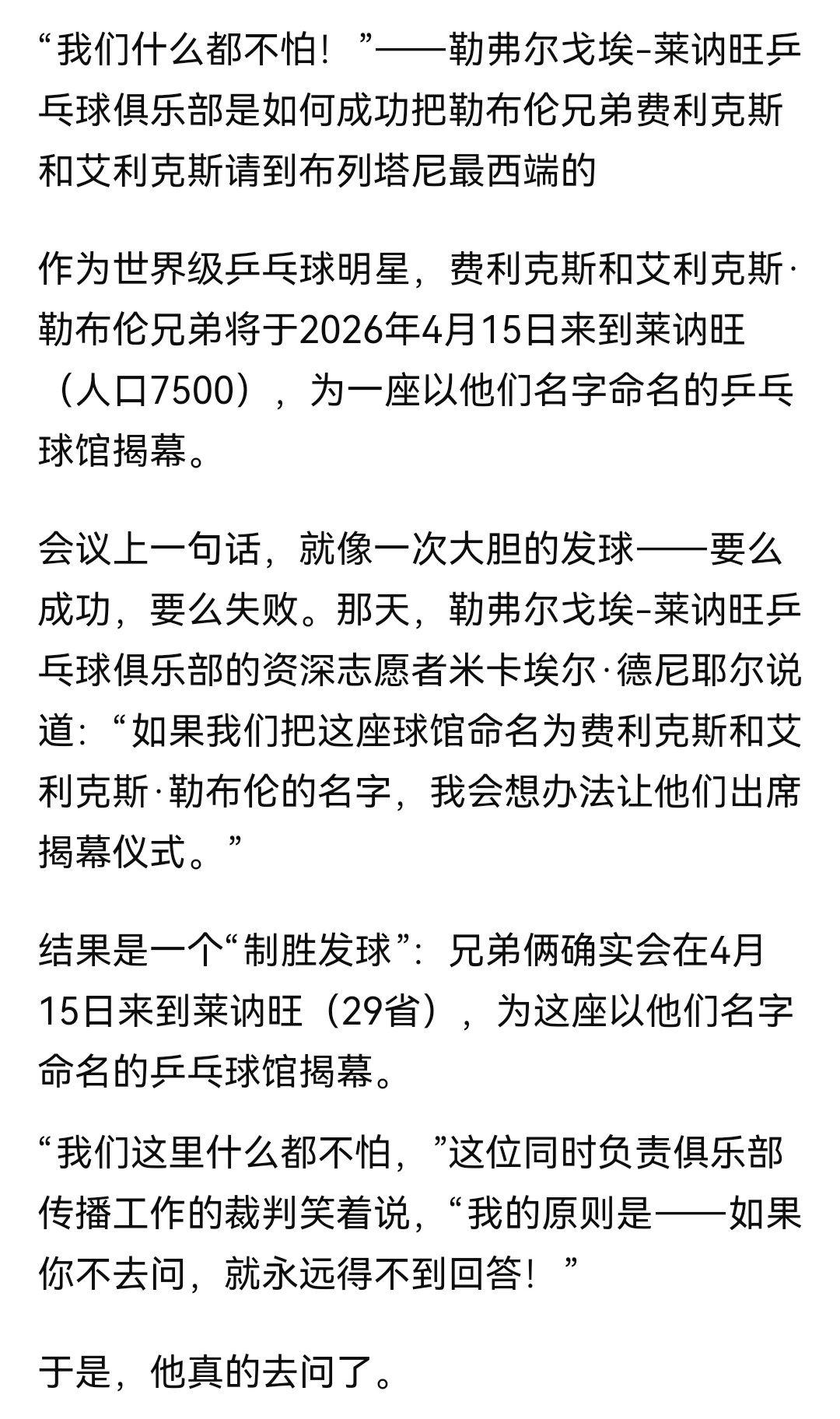 “我们什么都不怕！”——勒弗尔戈埃-莱讷旺乒乓球俱乐部是如何成功把勒布伦兄弟费利克斯和艾利克斯请到布列塔尼最西端的

作为世界级乒乓球明星，费利克斯和艾利克斯·勒布伦兄弟将于2026年4月15日来到莱讷旺（人口7500），为一座以他们名字命名的乒乓球馆揭幕。

会议上一句话，就像一次大胆的发球——要么成功，要么失败。那天，勒弗尔戈埃-莱讷旺乒乓球俱乐部的资深志愿者米卡埃尔·德尼耶尔说道：“如果我们把这座球馆命名为费利克斯和艾利克斯·勒布伦的名字，我会想办法让他们出席揭幕仪式。”

结果是一个“制胜发球”：兄弟俩确实会在4月15日来到莱讷旺（29省），为这座以他们名字命名的乒乓球馆揭幕。

“我们这里什么都不怕，”这位同时负责俱乐部传播工作的裁判笑着说，“我的原则是——如果你不去问，就永远得不到回答！”

于是，他真的去问了。